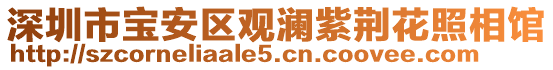 深圳市宝安区观澜紫荆花照相馆
http://szcorneliaale5.cn.coovee.com